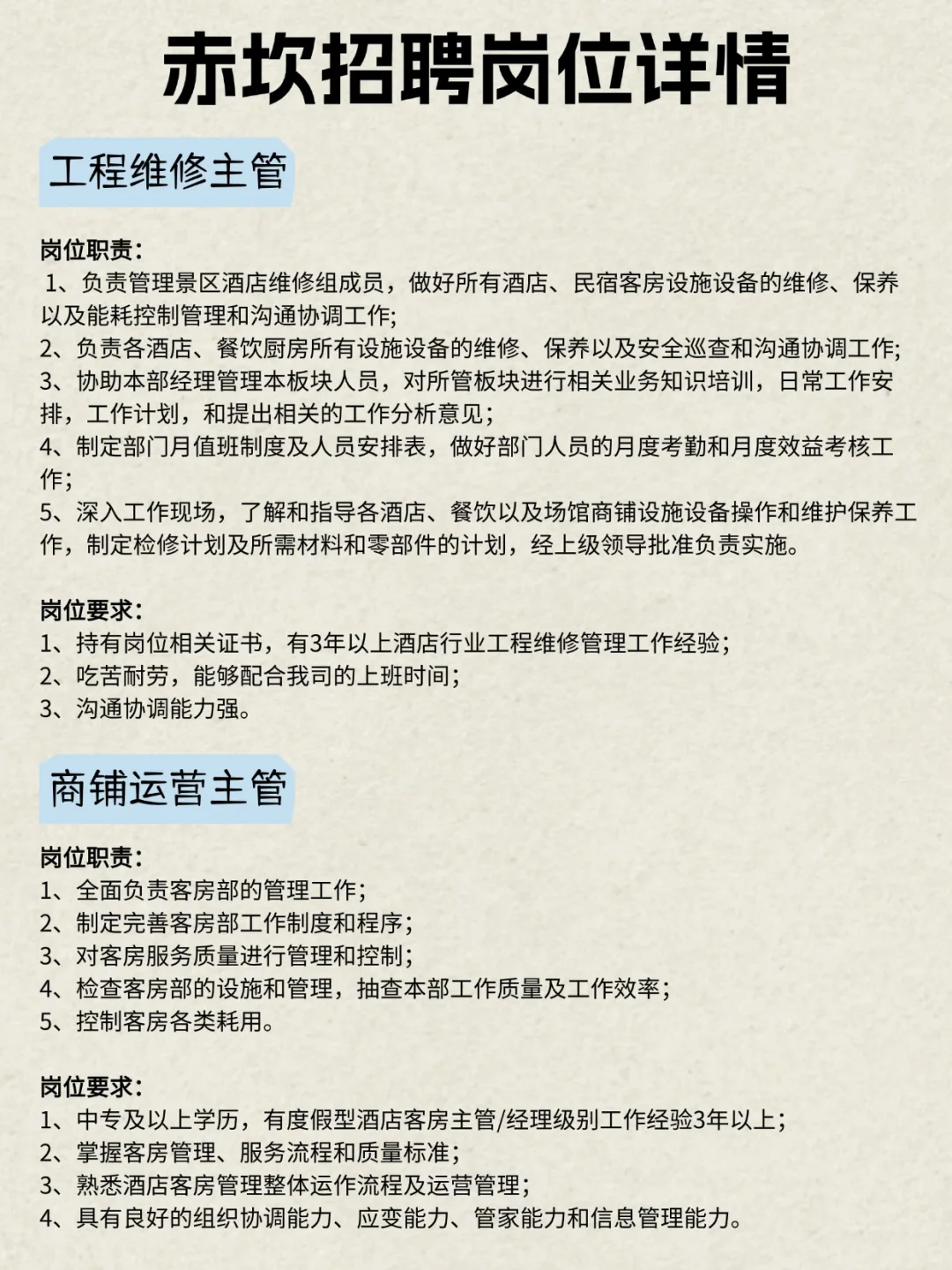 赤坎招聘岗位详情

工程维修主管

岗位职责：
1、负责管理景区酒店维修组成员，做好所有酒店、民宿客房设施设备的维修、保养以及能耗控制管理和沟通协调工作;
2、负责各酒店、餐饮厨房所有设施设备的维修、保养以及安全巡查和沟通协调工作;
3、协助本部经理管理本板块人员，对所管板块进行相关业务知识培训，日常工作安排，工作计划，和提出相关的工作分析意见；
4、制定部门月值班制度及人员安排表，做好部门人员的月度考勤和月度效益考核工作;
5、深入工作现场，了解和指导各酒店、餐饮以及场馆商铺设施设备操作和维护保养工作，制定检修计划及所需材料和零部件的计划，经上级领导批准负责实施。

岗位要求：
1、持有岗位相关证书，有3年以上酒店行业工程维修管理工作经验;
2、吃苦耐劳，能够配合我司的上班时间;
3、沟通协调能力强。

商铺运营主管

岗位职责：
1、全面负责客房部的管理工作;
2、制定完善客房部工作制度和程序;
3、对客房服务质量进行管理和控制;
4、检查客房部的设施和管理，抽查本部工作质量及工作效率;
5、控制客房各类耗用。

岗位要求：
1、中专及以上学历，有度假型酒店客房主管/经理级别工作经验3年以上;
2、掌握客房管理、服务流程和质量标准;
3、熟悉酒店客房管理整体运作流程及运营管理;
4、具有良好的组织协调能力、应变能力、管家能力和信息管理能力。